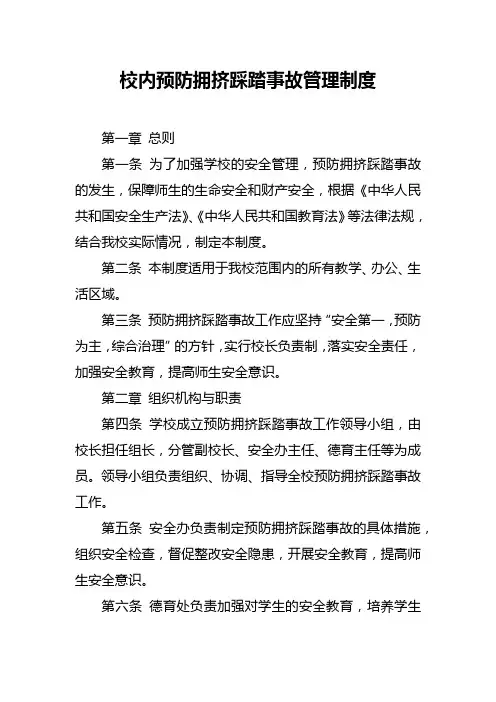 校内预防拥挤踩踏事故管理制度

第一章 总则

第一条 为了加强学校的安全管理，预防拥挤踩踏事故的发生，保障师生的生命安全和财产安全，根据《中华人民共和国安全生产法》、《中华人民共和国教育法》等法律法规，结合我校实际情况，制定本制度。

第二条 本制度适用于我校范围内的所有教学、办公、生活区域。

第三条 预防拥挤踩踏事故工作应坚持“安全第一，预防为主，综合治理”的方针，实行校长负责制，落实安全责任，加强安全教育，提高师生安全意识。

第二章 组织机构与职责

第四条 学校成立预防拥挤踩踏事故工作领导小组，由校长担任组长，分管副校长、安全办主任、德育主任等为成员。领导小组负责组织、协调、指导全校预防拥挤踩踏事故工作。

第五条 安全办负责制定预防拥挤踩踏事故的具体措施，组织安全检查，督促整改安全隐患，开展安全教育，提高师生安全意识。

第六条 德育处负责加强对学生的安全教育，培养学生